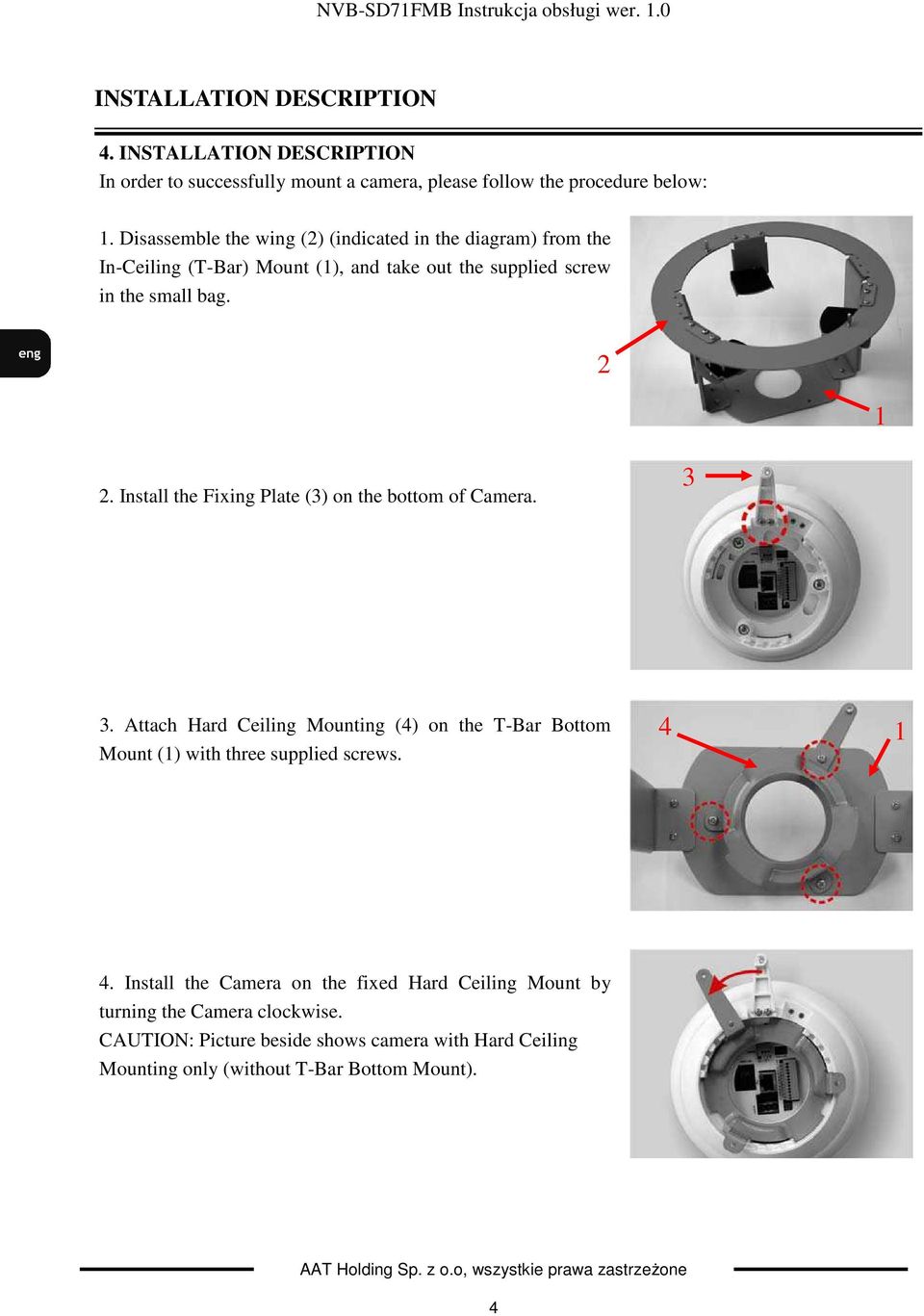 NVB-SD71FMB Instrukcja obsługi wer. 1.0

INSTALLATION DESCRIPTION

4. INSTALLATION DESCRIPTION
In order to successfully mount a camera, please follow the procedure below:

1. Disassemble the wing (2) (indicated in the diagram) from the In-Ceiling (T-Bar) Mount (1), and take out the supplied screw in the small bag.

eng

2

1

2. Install the Fixing Plate (3) on the bottom of Camera.

3

3. Attach Hard Ceiling Mounting (4) on the T-Bar Bottom Mount (1) with three supplied screws.

4

1

4. Install the Camera on the fixed Hard Ceiling Mount by turning the Camera clockwise.
CAUTION: Picture beside shows camera with Hard Ceiling Mounting only (without T-Bar Bottom Mount).

AAT Holding Sp. z o.o, wszystkie prawa zastrzeżone

4